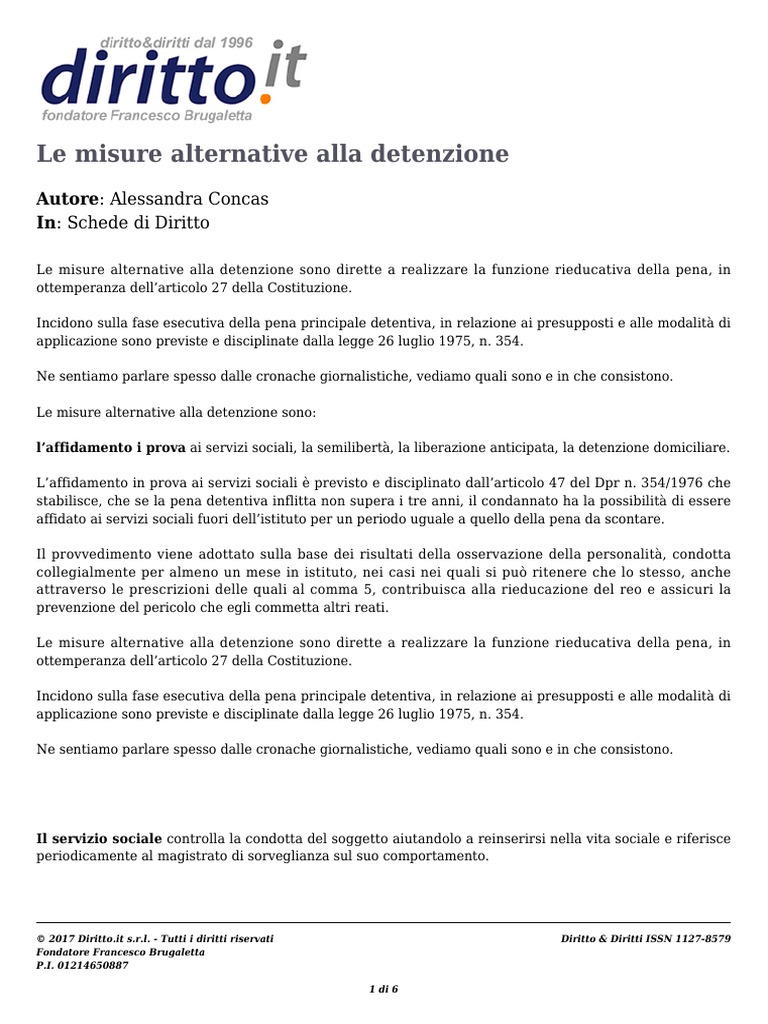 diritto&diritti dal 1996
diritto.it
fondatore Francesco Brugaletta

Le misure alternative alla detenzione

Autore: Alessandra Concas
In: Schede di Diritto

Le misure alternative alla detenzione sono dirette a realizzare la funzione rieducativa della pena, in ottemperanza dell'articolo 27 della Costituzione.

Incidono sulla fase esecutiva della pena principale detentiva, in relazione ai presupposti e alle modalità di applicazione sono previste e disciplinate dalla legge 26 luglio 1975, n. 354.

Ne sentiamo parlare spesso dalle cronache giornalistiche, vediamo quali sono e in che consistono.

Le misure alternative alla detenzione sono:

l'affidamento i prova ai servizi sociali, la semilibertà, la liberazione anticipata, la detenzione domiciliare.

L'affidamento in prova ai servizi sociali è previsto e disciplinato dall'articolo 47 del Dpr n. 354/1976 che stabilisce, che se la pena detentiva inflitta non supera i tre anni, il condannato ha la possibilità di essere affidato ai servizi sociali fuori dell'istituto per un periodo uguale a quello della pena da scontare.

Il provvedimento viene adottato sulla base dei risultati della osservazione della personalità, condotta collegialmente per almeno un mese in istituto, nei casi nei quali si può ritenere che lo stesso, anche attraverso le prescrizioni delle quali al comma 5, contribuisca alla rieducazione del reo e assicuri la prevenzione del pericolo che egli commetta altri reati.

Le misure alternative alla detenzione sono dirette a realizzare la funzione rieducativa della pena, in ottemperanza dell'articolo 27 della Costituzione.

Incidono sulla fase esecutiva della pena principale detentiva, in relazione ai presupposti e alle modalità di applicazione sono previste e disciplinate dalla legge 26 luglio 1975, n. 354.

Ne sentiamo parlare spesso dalle cronache giornalistiche, vediamo quali sono e in che consistono.

Il servizio sociale controlla la condotta del soggetto aiutandolo a reinserirsi nella vita sociale e riferisce periodicamente al magistrato di sorveglianza sul suo comportamento.

© 2017 Diritto.it s.r.l. - Tutti i diritti riservati
Fondatore Francesco Brugaletta
P.I. 01214650887

Diritto & Diritti ISSN 1127-8579

1 di 6